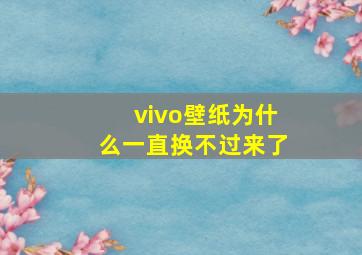 vivo壁纸为什么一直换不过来了